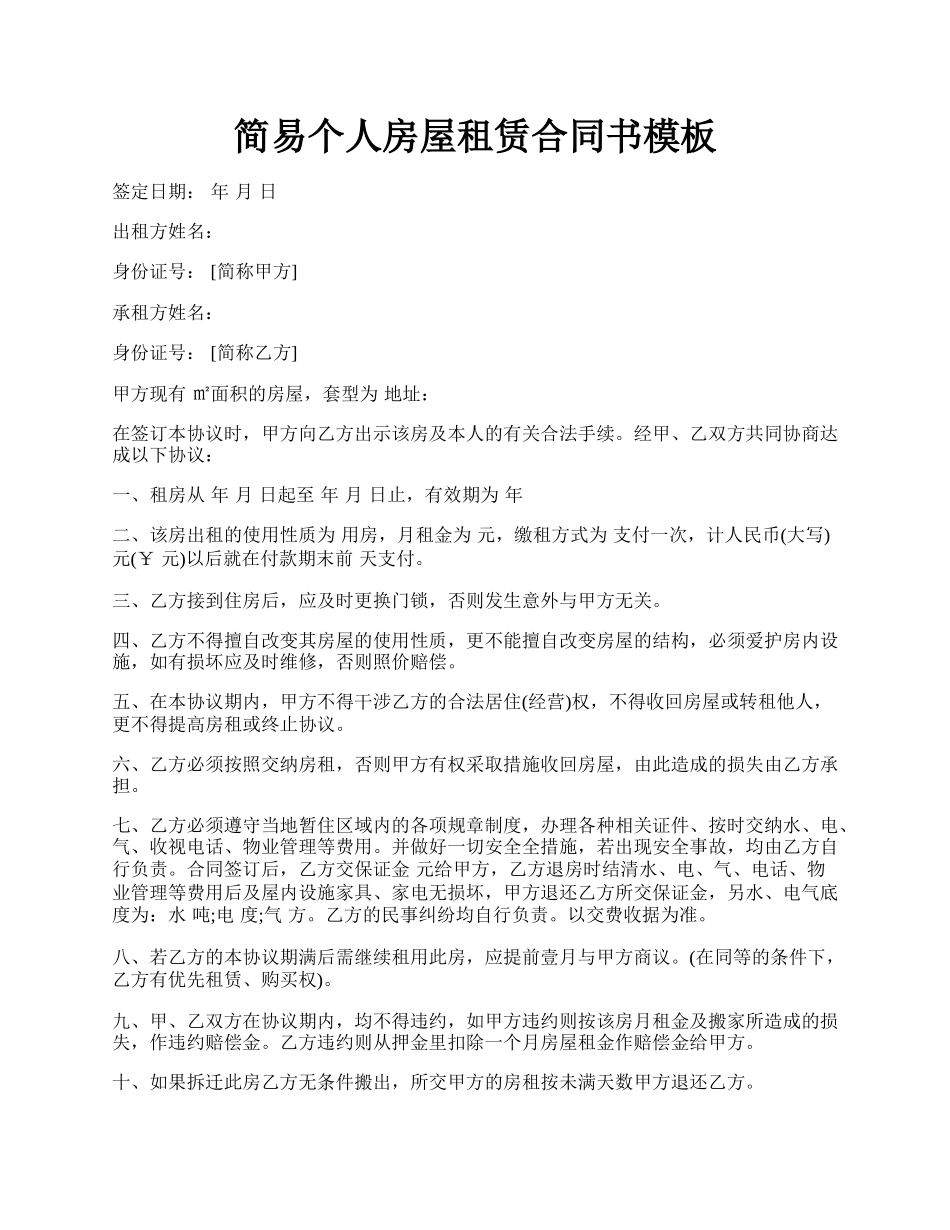 简易个人房屋租赁合同书模板

签定日期： 年 月 日

出租方姓名：

身份证号： [简称甲方]

承租方姓名：

身份证号： [简称乙方]

甲方现有 ㎡面积的房屋，套型为 地址：

在签订本协议时，甲方向乙方出示该房及本人的有关合法手续。经甲、乙双方共同协商达成以下协议：

一、租房从 年 月 日起至 年 月 日止，有效期为 年

二、该房出租的使用性质为 用房，月租金为 元，缴租方式为 支付一次，计人民币(大写) 元(￥ 元)以后就在付款期末前 天支付。

三、乙方接到住房后，应及时更换门锁，否则发生意外与甲方无关。

四、乙方不得擅自改变其房屋的使用性质，更不能擅自改变房屋的结构，必须爱护房内设施，如有损坏应及时维修，否则照价赔偿。

五、在本协议期内，甲方不得干涉乙方的合法居住(经营)权，不得收回房屋或转租他人，更不得提高房租或终止协议。

六、乙方必须按照交纳房租，否则甲方有权采取措施收回房屋，由此造成的损失由乙方承担。

七、乙方必须遵守当地暂住区域内的各项规章制度，办理各种相关证件、按时交纳水、电、气、收视电话、物业管理等费用。并做好一切安全全措施，若出现安全事故，均由乙方自行负责。合同签订后，乙方交保证金 元给甲方，乙方退房时结清水、电、气、电话、物业管理等费用后及屋内设施家具、家电无损坏，甲方退还乙方所交保证金，另水、电气底度为：水 吨;电 度;气 方。乙方的民事纠纷均自行负责。以交费收据为准。

八、若乙方的本协议期满后需继续租用此房，应提前壹月与甲方商议。(在同等的条件下，乙方有优先租赁、购买权)。

九、甲、乙双方在协议期内，均不得违约，如甲方违约则按该房月租金及搬家所造成的损失，作违约赔偿金。乙方违约则从押金里扣除一个月房屋租金作赔偿金给甲方。

十、如果拆迁此房乙方无条件搬出，所交甲方的房租按未满天数甲方退还乙方。